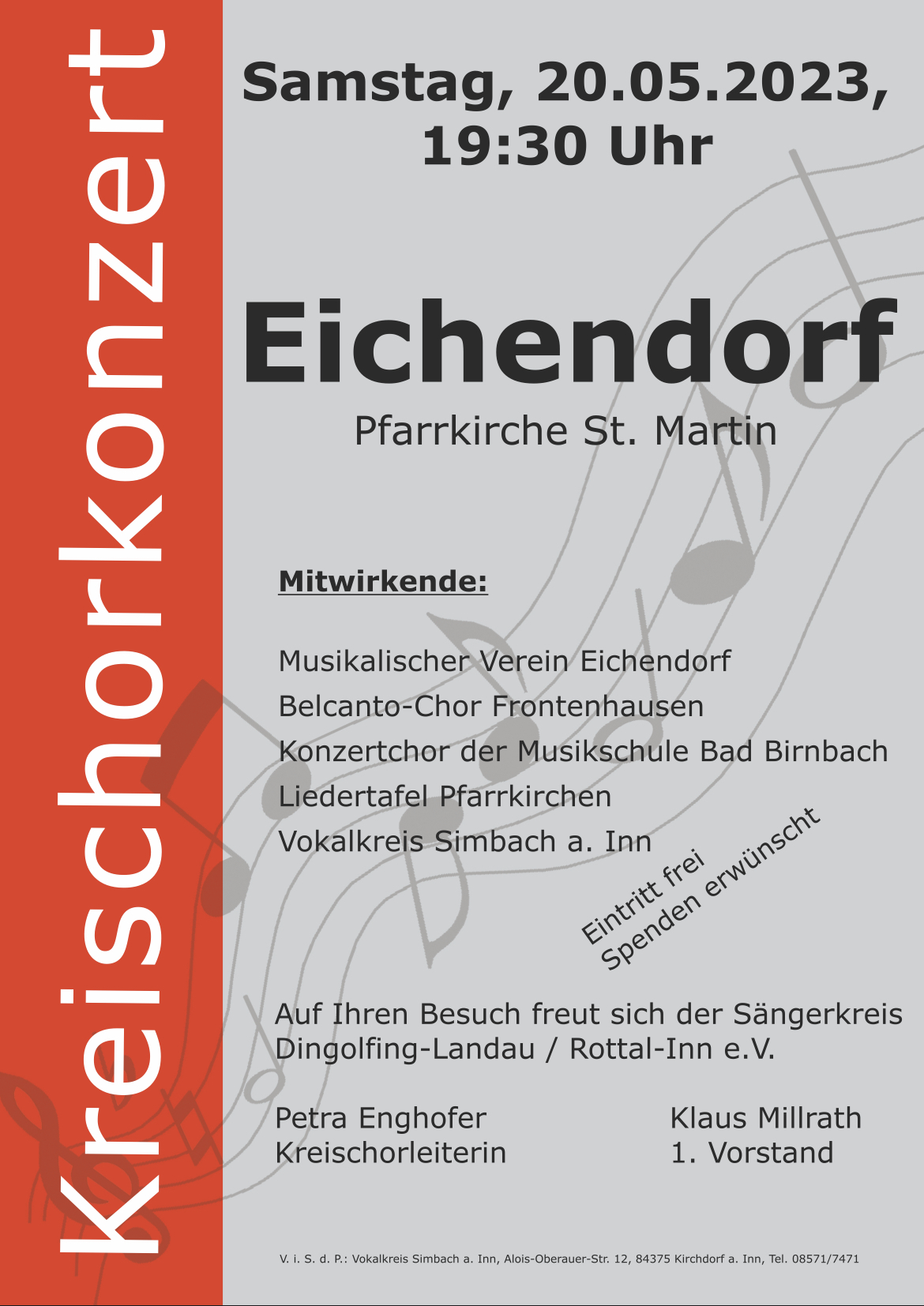 Kreischorkonzert

Samstag, 20.05.2023, 19:30 Uhr

Eichendorf

Pfarrkirche St. Martin

Mitwirkende:

Musikalischer Verein Eichendorf
Belcanto-Chor Frontenhausen
Konzertchor der Musikschule Bad Birnbach
Liedertafel Pfarrkirchen
Vokalkreis Simbach a. Inn

Eintritt frei
Spenden erwünscht

Auf Ihren Besuch freut sich der Sängerkreis Dingolfing-Landau / Rottal-Inn e.V.

Petra Enghofer
Kreischorleiterin

Klaus Millrath
1. Vorstand

V. i. S. d. P.: Vokalkreis Simbach a. Inn, Alois-Oberauer-Str. 12, 84375 Kirchdorf a. Inn, Tel. 08571/7471